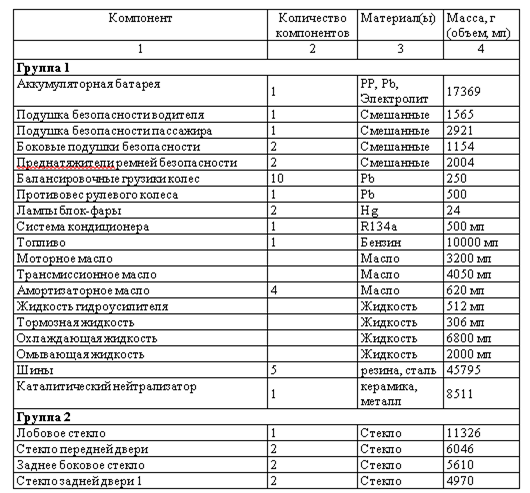 | Компонент | Количество компонентов | Материал(ы) | Масса, г (объем, мл) |
|---|---|---|---|
| 1 | 2 | 3 | 4 |
| **Группа 1** | | | |
| Аккумуляторная батарея | 1 | PP, Pb, Электролит | 17369 |
| Подушка безопасности водителя | 1 | Смешанные | 1565 |
| Подушка безопасности пассажира | 1 | Смешанные | 2921 |
| Боковые подушки безопасности | 2 | Смешанные | 1154 |
| Преднатяжители ремней безопасности | 2 | Смешанные | 2004 |
| Балансировочные грузики колес | 10 | Pb | 250 |
| Противовес рулевого колеса | 1 | Pb | 500 |
| Лампы блок-фары | 2 | Hg | 24 |
| Система кондиционера | 1 | R134a | 500 мл |
| Топливо | 1 | Бензин | 10000 мл |
| Моторное масло | | Масло | 3200 мл |
| Трансмиссионное масло | | Масло | 4050 мл |
| Амортизаторное масло | 4 | Масло | 620 мл |
| Жидкость гидроусилителя | | Жидкость | 512 мл |
| Тормозная жидкость | | Жидкость | 306 мл |
| Охлаждающая жидкость | | Жидкость | 6800 мл |
| Омывающая жидкость | | Жидкость | 2000 мл |
| Шины | 5 | резина, сталь | 45795 |
| Каталитический нейтрализатор | 1 | керамика, металл | 8511 |
| **Группа 2** | | | |
| Лобовое стекло | 1 | Стекло | 11326 |
| Стекло передней двери | 2 | Стекло | 6046 |
| Заднее боковое стекло | 2 | Стекло | 5610 |
| Стекло задней двери 1 | 2 | Стекло | 4970 |